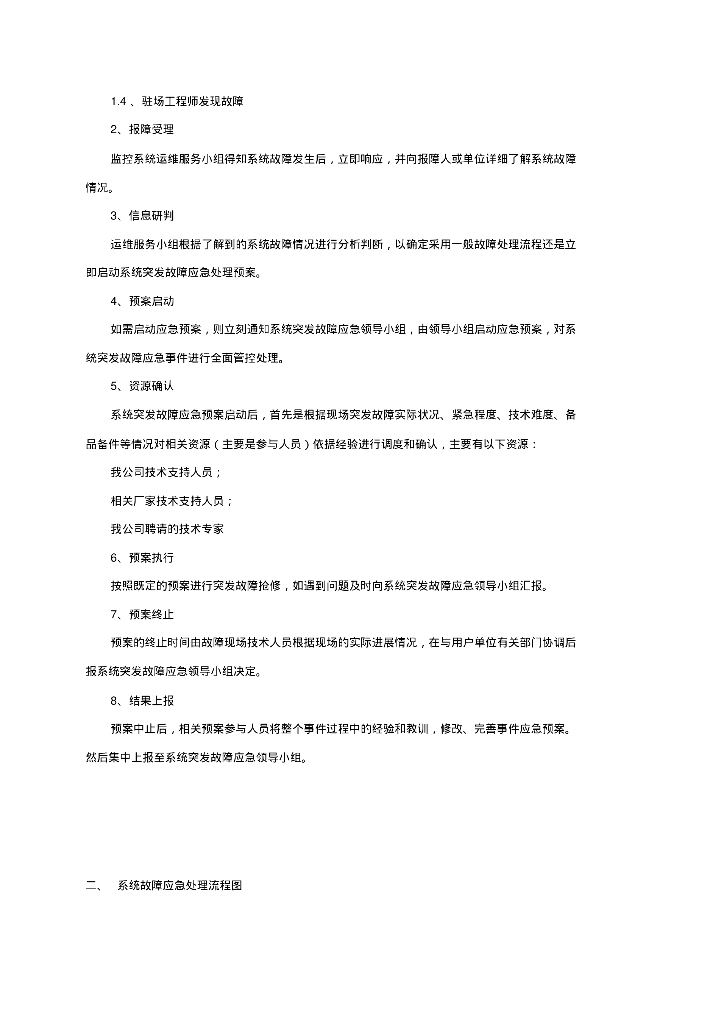 1.4 、驻场工程师发现故障

2、报障受理

监控系统运维服务小组得知系统故障发生后，立即响应，并向报障人或单位详细了解系统故障情况。

3、信息研判

运维服务小组根据了解到的系统故障情况进行分析判断，以确定采用一般故障处理流程还是立即启动系统突发故障应急处理预案。

4、预案启动

如需启动应急预案，则立刻通知系统突发故障应急领导小组，由领导小组启动应急预案，对系统突发故障应急事件进行全面管控处理。

5、资源确认

系统突发故障应急预案启动后，首先是根据现场突发故障实际状况、紧急程度、技术难度、备品备件等情况对相关资源（主要是参与人员）依据经验进行调度和确认，主要有以下资源：

我公司技术支持人员；

相关厂家技术支持人员；

我公司聘请的技术专家

6、预案执行

按照既定的预案进行突发故障抢修，如遇到问题及时向系统突发故障应急领导小组汇报。

7、预案终止

预案的终止时间由故障现场技术人员根据现场的实际进展情况，在与用户单位有关部门协调后报系统突发故障应急领导小组决定。

8、结果上报

预案中止后，相关预案参与人员将整个事件过程中的经验和教训，修改、完善事件应急预案。然后集中上报至系统突发故障应急领导小组。

二、 系统故障应急处理流程图